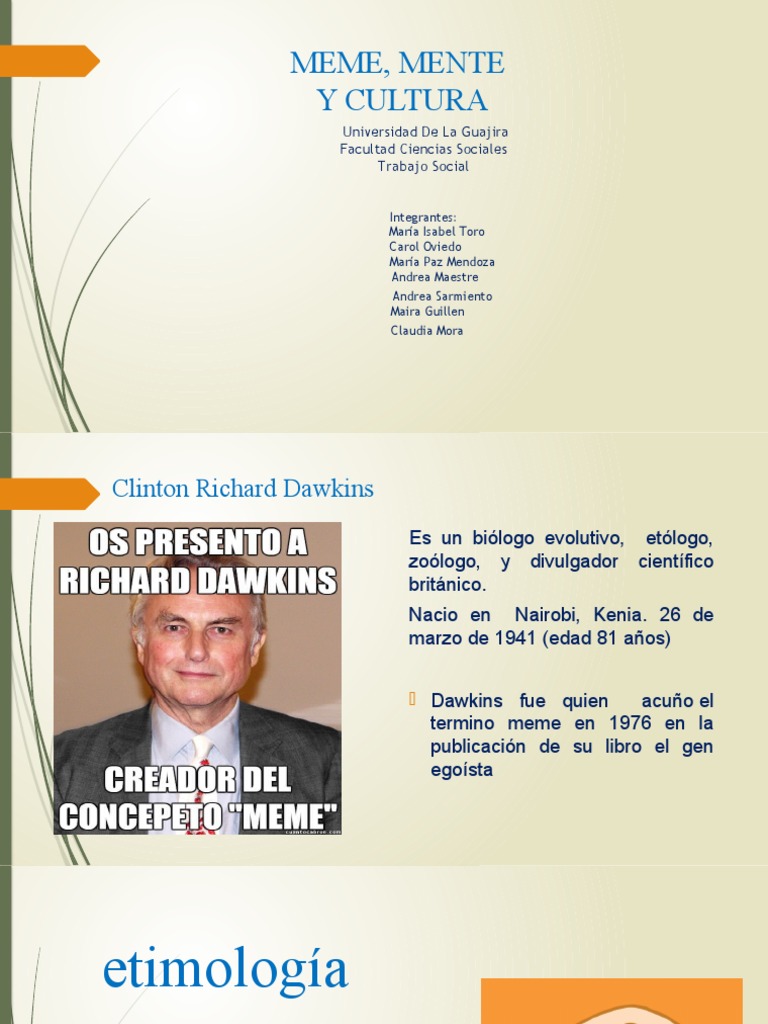 MEME, MENTE Y CULTURA

Universidad De La Guajira
Facultad Ciencias Sociales
Trabajo Social

Integrantes:
María Isabel Toro
Carol Oviedo
María Paz Mendoza
Andrea Maestre
Andrea Sarmiento
Maira Guillen
Claudia Mora

Clinton Richard Dawkins

OS PRESENTO A RICHARD DAWKINS

CREADOR DEL CONCEPETO "MEME"

Es un biólogo evolutivo, etólogo, zoólogo, y divulgador científico británico.

Nacio en Nairobi, Kenia. 26 de marzo de 1941 (edad 81 años)

Dawkins fue quien acuño el termino meme en 1976 en la publicación de su libro el gen egoísta

etimología